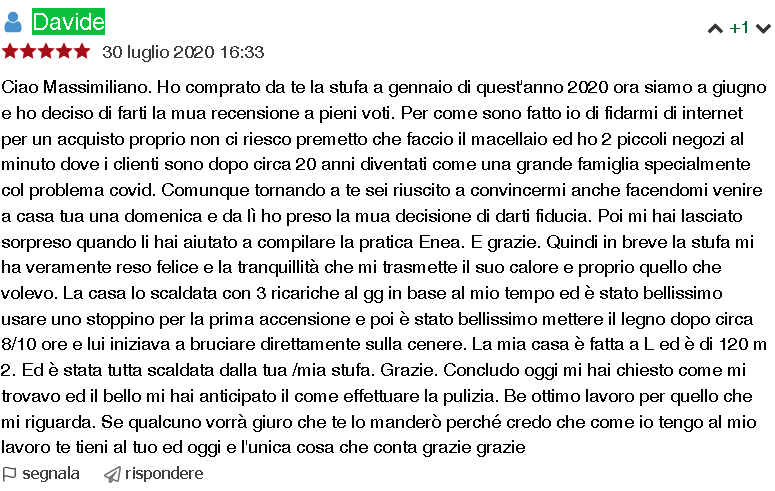 Davide

+1

30 luglio 2020 16:33

Ciao Massimiliano. Ho comprato da te la stufa a gennaio di quest'anno 2020 ora siamo a giugno e ho deciso di farti la mua recensione a pieni voti. Per come sono fatto io di fidarmi di internet per un acquisto proprio non ci riesco premetto che faccio il macellaio ed ho 2 piccoli negozi al minuto dove i clienti sono dopo circa 20 anni diventati come una grande famiglia specialmente col problema covid. Comunque tornando a te sei riuscito a convincermi anche facendomi venire a casa tua una domenica e da lì ho preso la mua decisione di darti fiducia. Poi mi hai lasciato sorpreso quando li hai aiutato a compilare la pratica Enea. E grazie. Quindi in breve la stufa mi ha veramente reso felice e la tranquillità che mi trasmette il suo calore e proprio quello che volevo. La casa lo scaldata con 3 ricariche al gg in base al mio tempo ed è stato bellissimo usare uno stoppino per la prima accensione e poi è stato bellissimo mettere il legno dopo circa 8/10 ore e lui iniziava a bruciare direttamente sulla cenere. La mia casa è fatta a L ed è di 120 m 2. Ed è stata tutta scaldata dalla tua /mia stufa. Grazie. Concludo oggi mi hai chiesto come mi trovavo ed il bello mi hai anticipato il come effettuare la pulizia. Be ottimo lavoro per quello che mi riguarda. Se qualcuno vorrà giuro che te lo manderò perché credo che come io tengo al mio lavoro te tieni al tuo ed oggi e l'unica cosa che conta grazie grazie

segnala rispondere